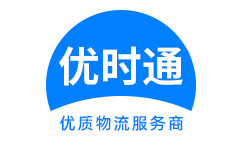 优时通

优质物流服务商